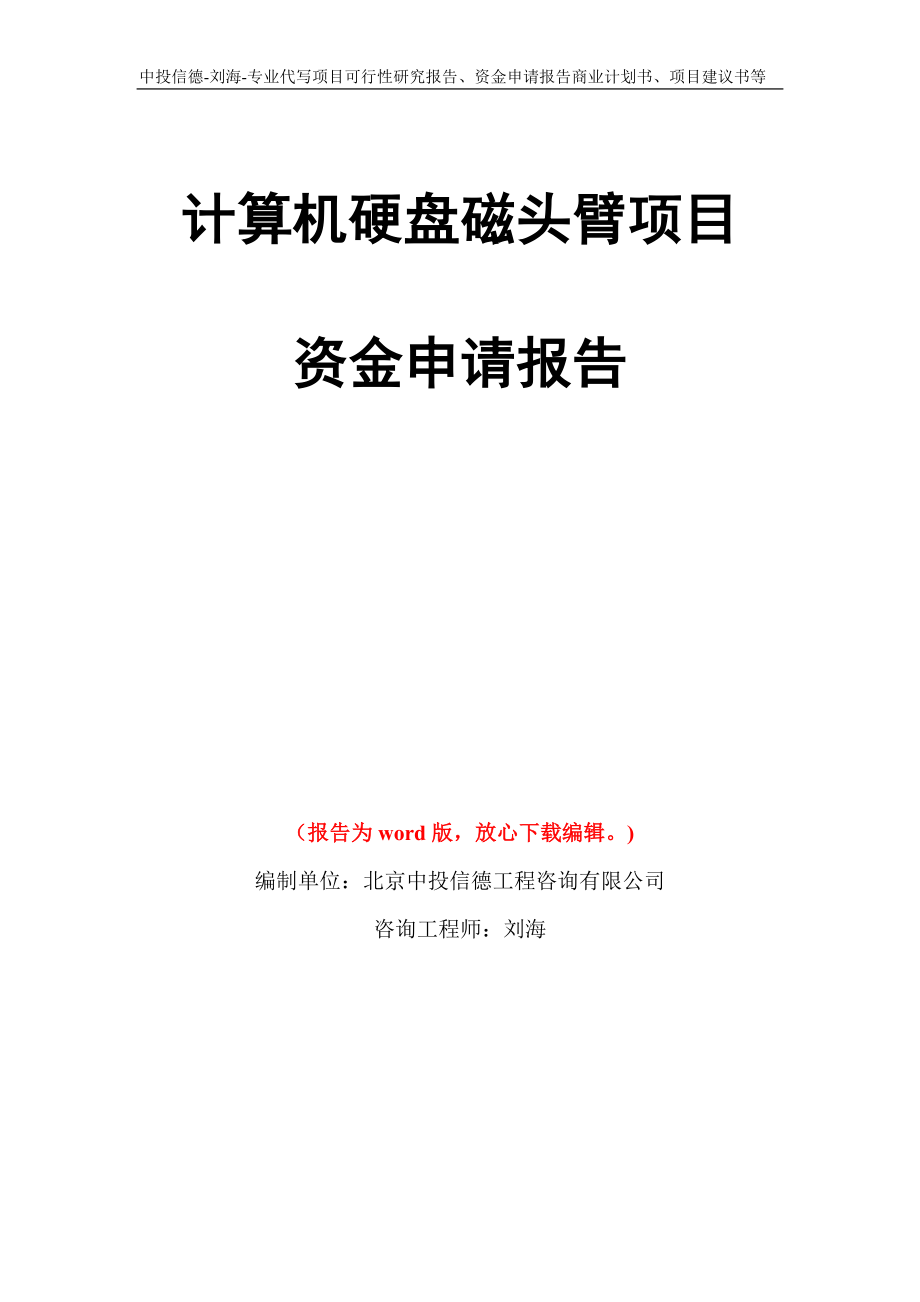 中投信德-刘海-专业代写项目可行性研究报告、资金申请报告商业计划书、项目建议书等

计算机硬盘磁头臂项目

资金申请报告

（报告为 word 版，放心下载编辑。）

编制单位：北京中投信德工程咨询有限公司

咨询工程师：刘海